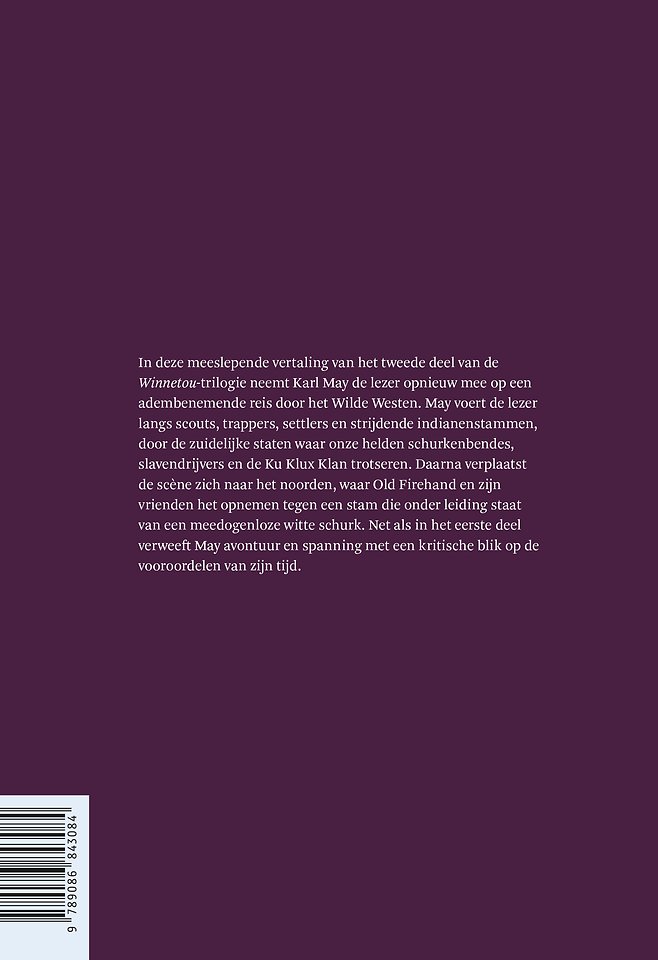 In deze meeslepende vertaling van het tweede deel van de Winnetou-trilogie neemt Karl May de lezer opnieuw mee op een adembenemende reis door het Wilde Westen. May voert de lezer langs scouts, trappers, settlers en strijdende indianenstammen, door de zuidelijke staten waar onze helden schurkenbendes, slavendrijvers en de Ku Klux Klan trotseren. Daarna verplaatst de scène zich naar het noorden, waar Old Firehand en zijn vrienden het opnemen tegen een stam die onder leiding staat van een meedogenloze witte schurk. Net als in het eerste deel verweeft May avontuur en spanning met een kritische blik op de vooroordelen van zijn tijd.

9 789086 843084